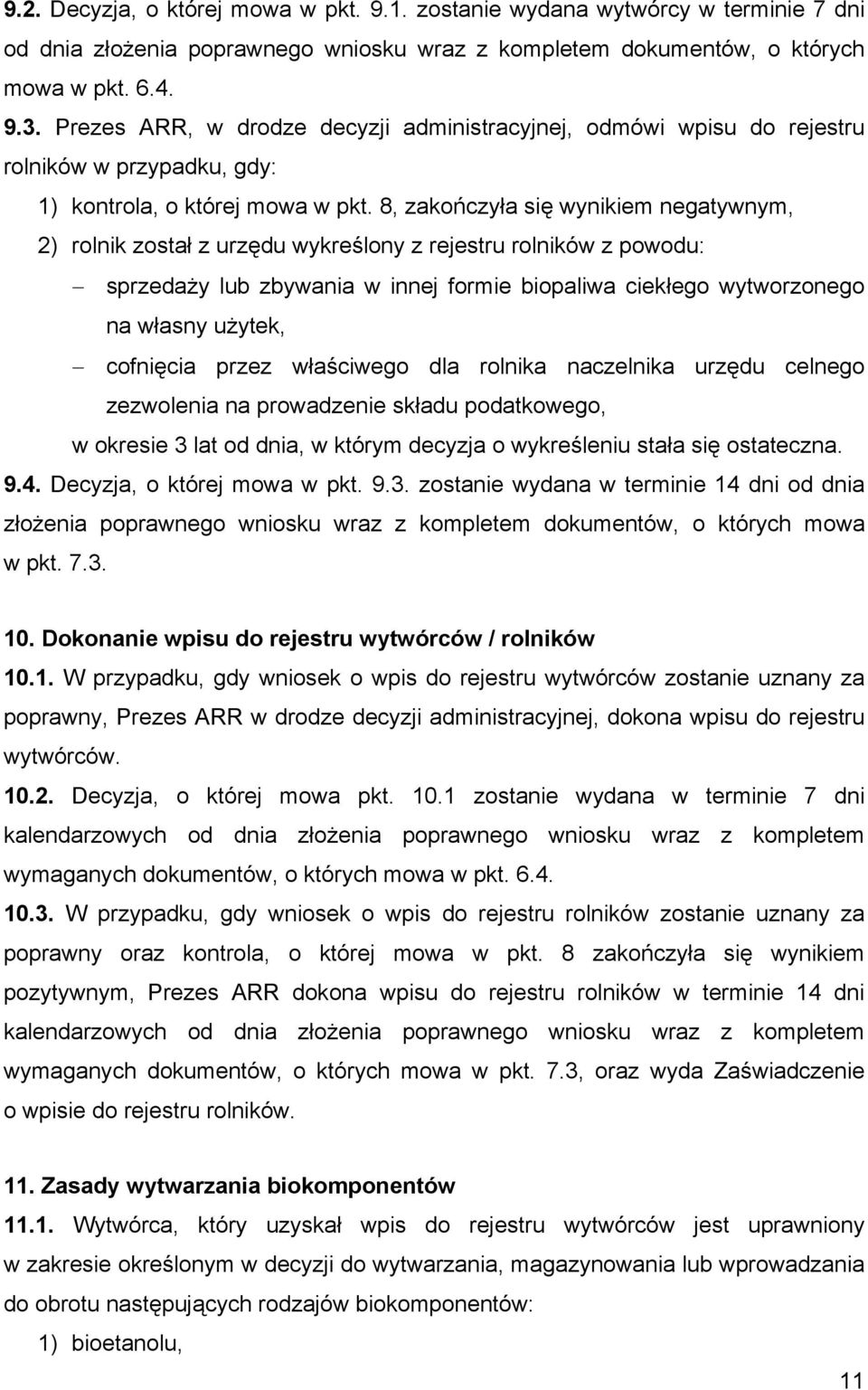 9.2. Decyzja, o której mowa w pkt. 9.1. zostanie wydana wytwórcy w terminie 7 dni od dnia złożenia poprawnego wniosku wraz z kompletem dokumentów, o których mowa w pkt. 6.4.

9.3. Prezes ARR, w drodze decyzji administracyjnej, odmówi wpisu do rejestru rolników w przypadku, gdy:

1) kontrola, o której mowa w pkt. 8, zakończyła się wynikiem negatywnym,

2) rolnik został z urzędu wykreślony z rejestru rolników z powodu:

– sprzedaży lub zbywania w innej formie biopaliwa ciekłego wytworzonego na własny użytek,

– cofnięcia przez właściwego dla rolnika naczelnika urzędu celnego zezwolenia na prowadzenie składu podatkowego,

w okresie 3 lat od dnia, w którym decyzja o wykreśleniu stała się ostateczna.

9.4. Decyzja, o której mowa w pkt. 9.3. zostanie wydana w terminie 14 dni od dnia złożenia poprawnego wniosku wraz z kompletem dokumentów, o których mowa w pkt. 7.3.

10. Dokonanie wpisu do rejestru wytwórców / rolników

10.1. W przypadku, gdy wniosek o wpis do rejestru wytwórców zostanie uznany za poprawny, Prezes ARR w drodze decyzji administracyjnej, dokona wpisu do rejestru wytwórców.

10.2. Decyzja, o której mowa pkt. 10.1 zostanie wydana w terminie 7 dni kalendarzowych od dnia złożenia poprawnego wniosku wraz z kompletem wymaganych dokumentów, o których mowa w pkt. 6.4.

10.3. W przypadku, gdy wniosek o wpis do rejestru rolników zostanie uznany za poprawny oraz kontrola, o której mowa w pkt. 8 zakończyła się wynikiem pozytywnym, Prezes ARR dokona wpisu do rejestru rolników w terminie 14 dni kalendarzowych od dnia złożenia poprawnego wniosku wraz z kompletem wymaganych dokumentów, o których mowa w pkt. 7.3, oraz wyda Zaświadczenie o wpisie do rejestru rolników.

11. Zasady wytwarzania biokomponentów

11.1. Wytwórca, który uzyskał wpis do rejestru wytwórców jest uprawniony w zakresie określonym w decyzji do wytwarzania, magazynowania lub wprowadzania do obrotu następujących rodzajów biokomponentów:

1) bioetanolu,

11